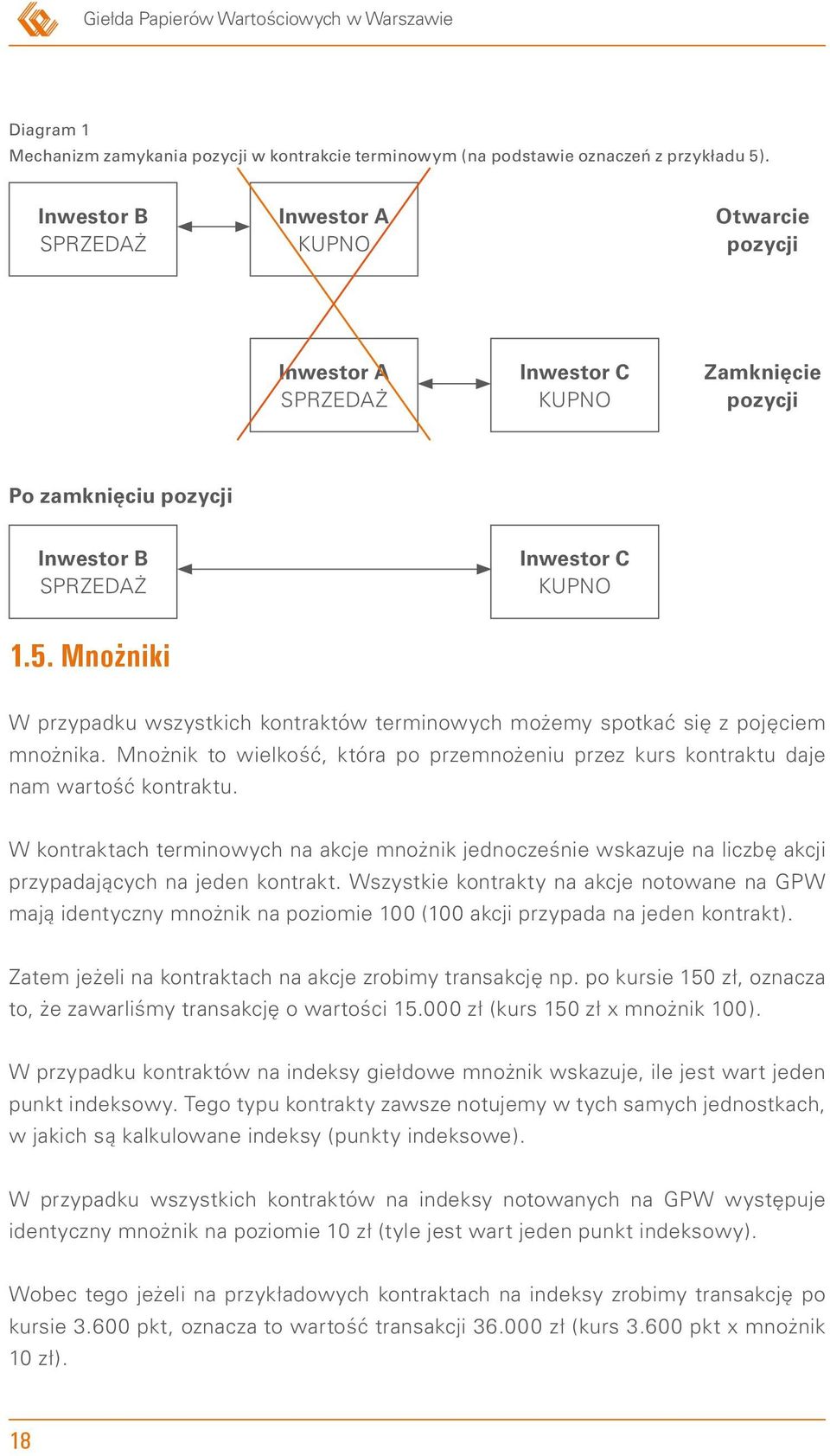 Giełda Papierów Wartościowych w Warszawie

Diagram 1
Mechanizm zamykania pozycji w kontrakcie terminowym (na podstawie oznaczeń z przykładu 5).

Inwestor B
SPRZEDAŻ

Inwestor A
KUPNO

Otwarcie
pozycji

Inwestor A
SPRZEDAŻ

Inwestor C
KUPNO

Zamknięcie
pozycji

Po zamknięciu pozycji

Inwestor B
SPRZEDAŻ

Inwestor C
KUPNO

1.5. Mnożniki

W przypadku wszystkich kontraktów terminowych możemy spotkać się z pojęciem mnożnika. Mnożnik to wielkość, która po przemnożeniu przez kurs kontraktu daje nam wartość kontraktu.

W kontraktach terminowych na akcje mnożnik jednocześnie wskazuje na liczbę akcji przypadających na jeden kontrakt. Wszystkie kontrakty na akcje notowane na GPW mają identyczny mnożnik na poziomie 100 (100 akcji przypada na jeden kontrakt).

Zatem jeżeli na kontraktach na akcje zrobimy transakcję np. po kursie 150 zł, oznacza to, że zawarliśmy transakcję o wartości 15.000 zł (kurs 150 zł x mnożnik 100).

W przypadku kontraktów na indeksy giełdowe mnożnik wskazuje, ile jest wart jeden punkt indeksowy. Tego typu kontrakty zawsze notujemy w tych samych jednostkach, w jakich są kalkulowane indeksy (punkty indeksowe).

W przypadku wszystkich kontraktów na indeksy notowanych na GPW występuje identyczny mnożnik na poziomie 10 zł (tyle jest wart jeden punkt indeksowy).

Wobec tego jeżeli na przykładowych kontraktach na indeksy zrobimy transakcję po kursie 3.600 pkt, oznacza to wartość transakcji 36.000 zł (kurs 3.600 pkt x mnożnik 10 zł).

18